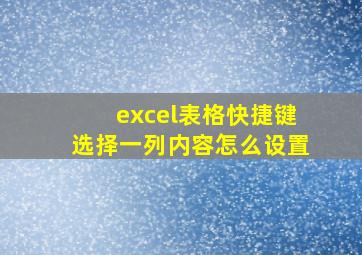 excel表格快捷键
选择一列内容怎么设置